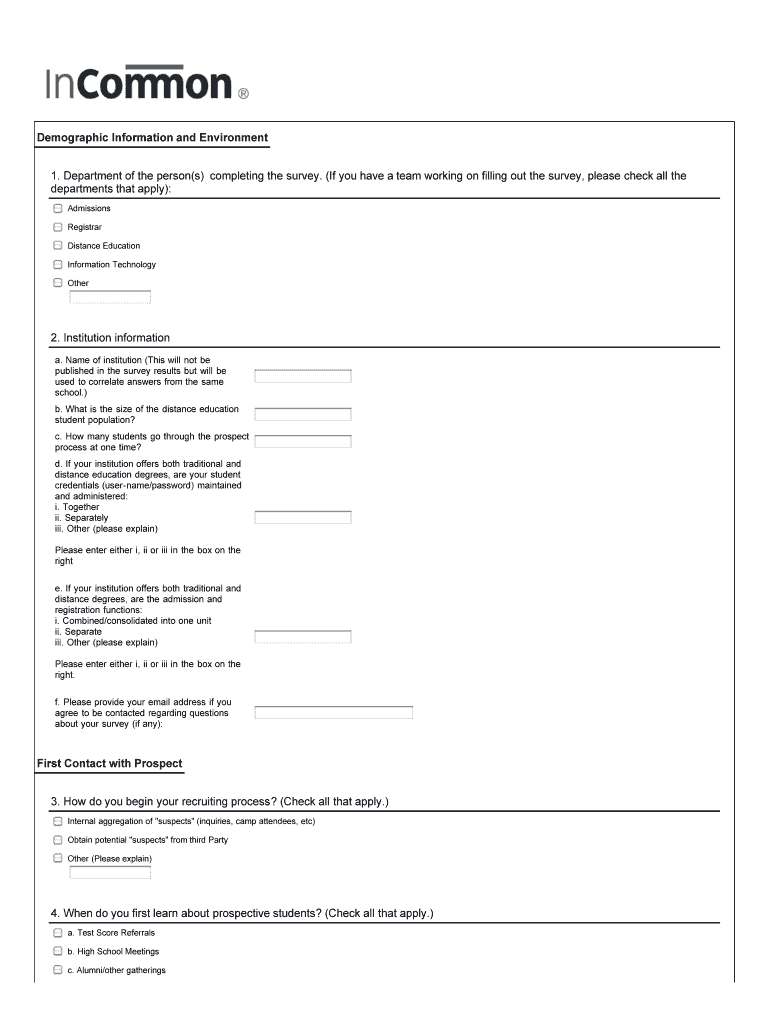 InCommon®

Demographic Information and Environment

1. Department of the person(s) completing the survey. (If you have a team working on filling out the survey, please check all the departments that apply):

Admissions

Registrar

Distance Education

Information Technology

Other

2. Institution information

a. Name of institution (This will not be published in the survey results but will be used to correlate answers from the same school.)

b. What is the size of the distance education student population?

c. How many students go through the prospect process at one time?

d. If your institution offers both traditional and distance education degrees, are your student credentials (user-name/password) maintained and administered:
i. Together
ii. Separately
iii. Other (please explain)

Please enter either i, ii or iii in the box on the right

e. If your institution offers both traditional and distance degrees, are the admission and registration functions:
i. Combined/consolidated into one unit
ii. Separate
iii. Other (please explain)

Please enter either i, ii or iii in the box on the right.

f. Please provide your email address if you agree to be contacted regarding questions about your survey (if any):

First Contact with Prospect

3. How do you begin your recruiting process? (Check all that apply.)

Internal aggregation of "suspects" (inquiries, camp attendees, etc)

Obtain potential "suspects" from third Party

Other (Please explain)

4. When do you first learn about prospective students? (Check all that apply.)

a. Test Score Referrals

b. High School Meetings

c. Alumni/other gatherings